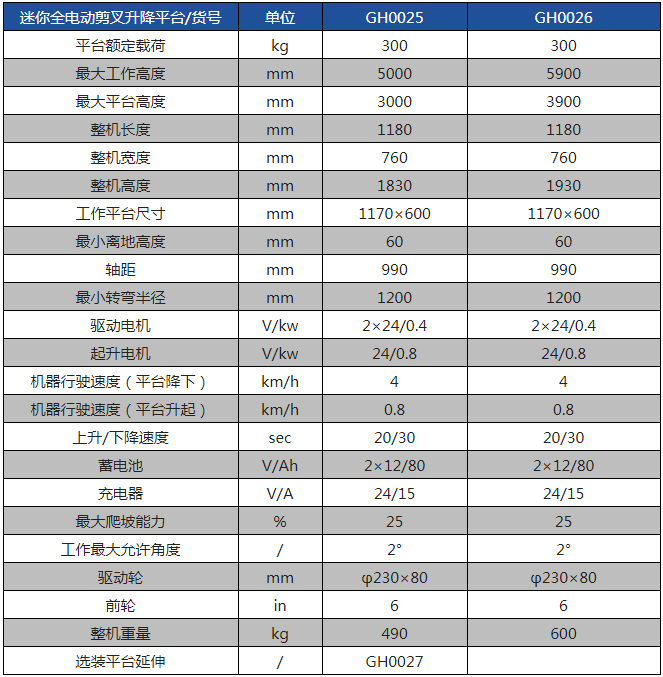 | 迷你全电动剪叉升降平台/货号 | 单位 | GH0025 | GH0026 |
|---|---|---|---|
| 平台额定载荷 | kg | 300 | 300 |
| 最大工作高度 | mm | 5000 | 5900 |
| 最大平台高度 | mm | 3000 | 3900 |
| 整机长度 | mm | 1180 | 1180 |
| 整机宽度 | mm | 760 | 760 |
| 整机高度 | mm | 1830 | 1930 |
| 工作平台尺寸 | mm | 1170×600 | 1170×600 |
| 最小离地高度 | mm | 60 | 60 |
| 轴距 | mm | 990 | 990 |
| 最小转弯半径 | mm | 1200 | 1200 |
| 驱动电机 | V/kw | 2×24/0.4 | 2×24/0.4 |
| 起升电机 | V/kw | 24/0.8 | 24/0.8 |
| 机器行驶速度（平台降下） | km/h | 4 | 4 |
| 机器行驶速度（平台升起） | km/h | 0.8 | 0.8 |
| 上升/下降速度 | sec | 20/30 | 20/30 |
| 蓄电池 | V/Ah | 2×12/80 | 2×12/80 |
| 充电器 | V/A | 24/15 | 24/15 |
| 最大爬坡能力 | % | 25 | 25 |
| 工作最大允许角度 | / | 2° | 2° |
| 驱动轮 | mm | φ230×80 | φ230×80 |
| 前轮 | in | 6 | 6 |
| 整机重量 | kg | 490 | 600 |
| 选装平台延伸 | / | GH0027 | |